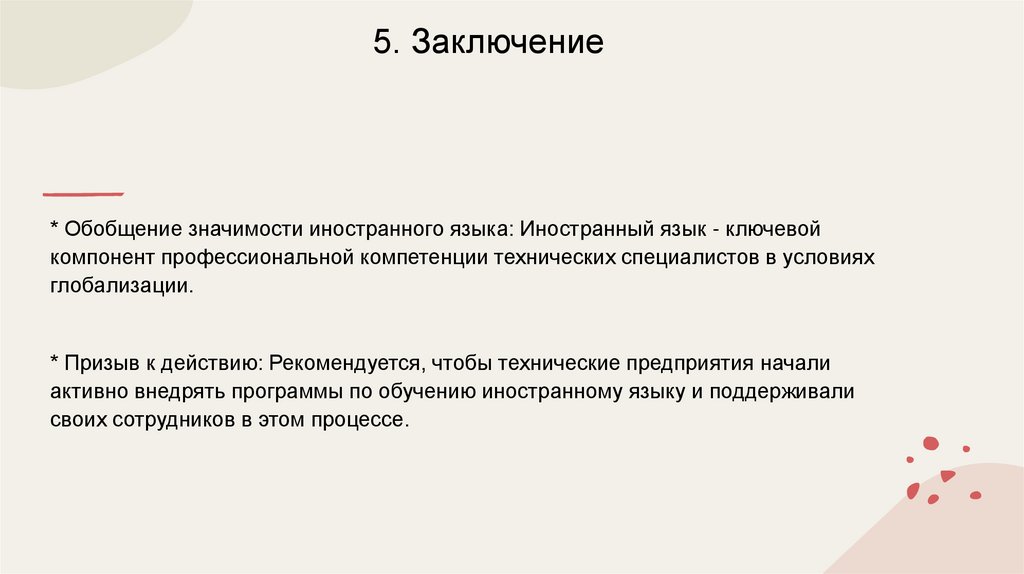 5. Заключение

* Обобщение значимости иностранного языка: Иностранный язык - ключевой компонент профессиональной компетенции технических специалистов в условиях глобализации.

* Призыв к действию: Рекомендуется, чтобы технические предприятия начали активно внедрять программы по обучению иностранному языку и поддерживали своих сотрудников в этом процессе.